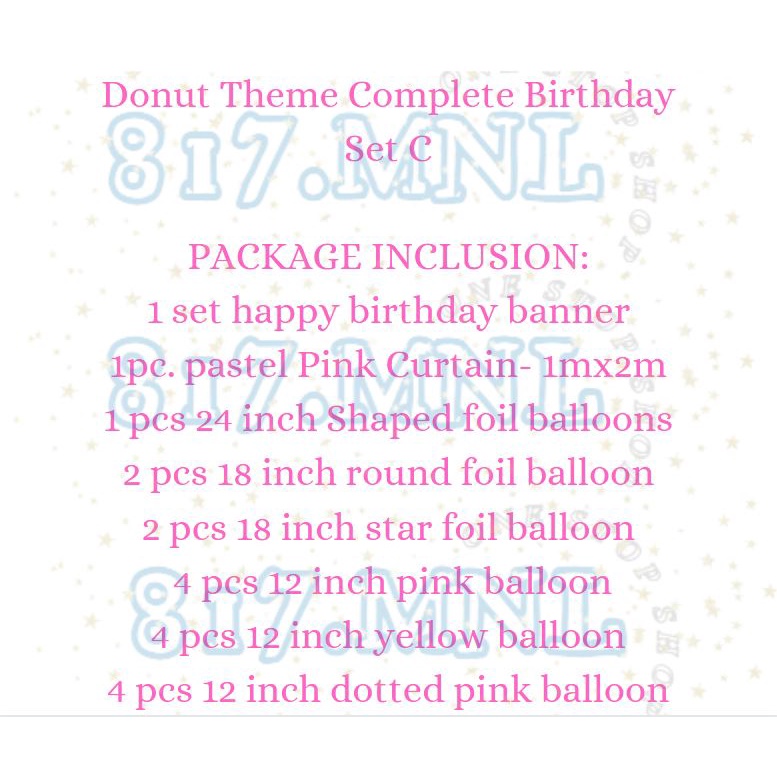 Donut Theme Complete Birthday Set C

PACKAGE INCLUSION:
1 set happy birthday banner
1pc. pastel Pink Curtain- 1mx2m
1 pcs 24 inch Shaped foil balloons
2 pcs 18 inch round foil balloon
2 pcs 18 inch star foil balloon
4 pcs 12 inch pink balloon
4 pcs 12 inch yellow balloon
4 pcs 12 inch dotted pink balloon

817.MNL
ONE STOP SHOP